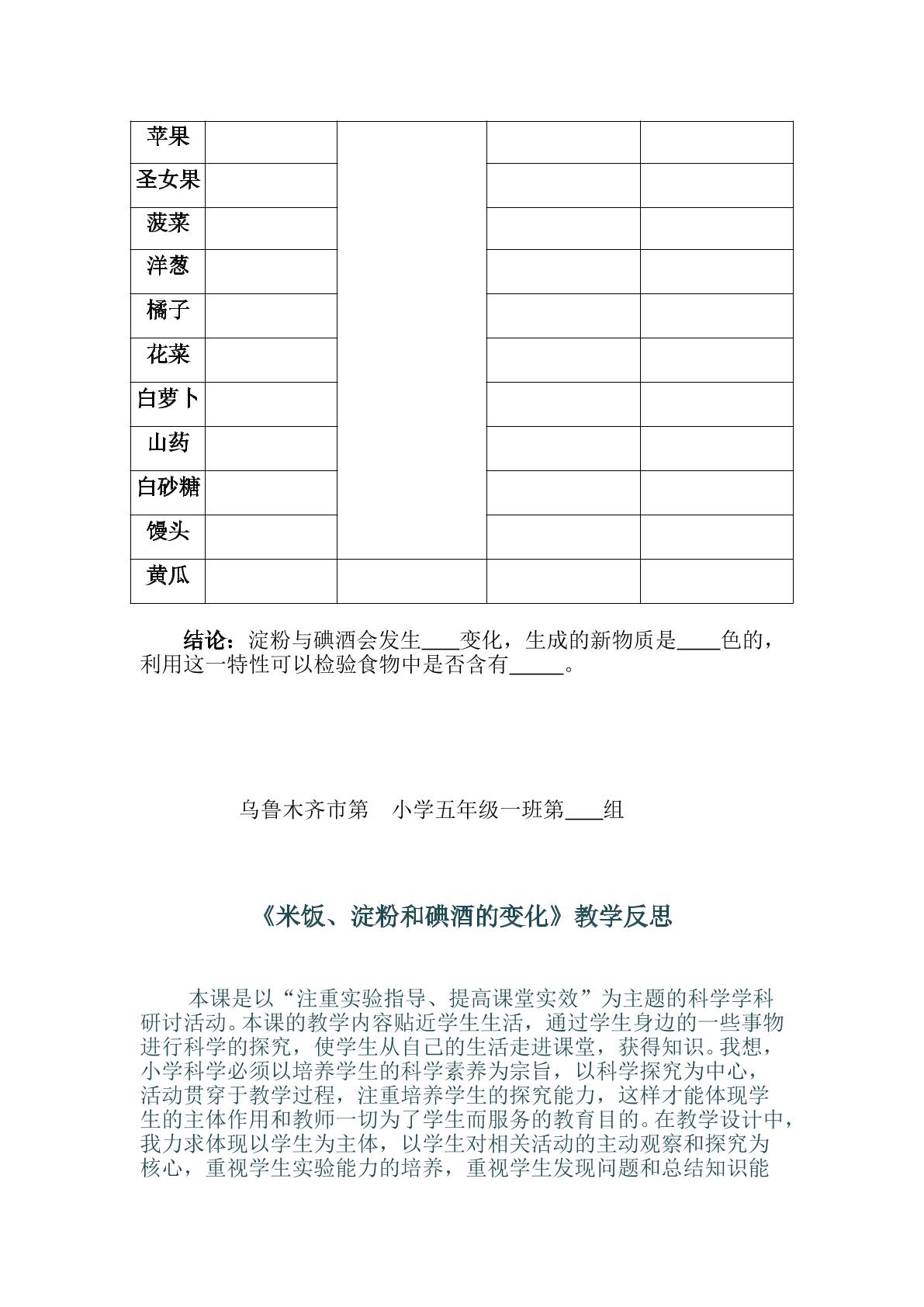 | 苹果 |  |  |  |  |
|---|---|---|---|---|
| 圣女果 |  |  |  |  |
| 菠菜 |  |  |  |  |
| 洋葱 |  |  |  |  |
| 橘子 |  |  |  |  |
| 花菜 |  |  |  |  |
| 白萝卜 |  |  |  |  |
| 山药 |  |  |  |  |
| 白砂糖 |  |  |  |  |
| 馒头 |  |  |  |  |
| 黄瓜 |  |  |  |  |

结论：淀粉与碘酒会发生____变化，生成的新物质是____色的，利用这一特性可以检验食物中是否含有____。

乌鲁木齐市第 小学五年级一班第____组

《米饭、淀粉和碘酒的变化》教学反思

本课是以“注重实验指导、提高课堂实效”为主题的科学学科研讨活动。本课的教学内容贴近学生生活，通过学生身边的一些事物进行科学的探究，使学生从自己的生活走进课堂，获得知识。我想，小学科学必须以培养学生的科学素养为宗旨，以科学探究为中心，活动贯穿于教学过程，注重培养学生的探究能力，这样才能体现学生的主体作用和教师一切为了学生而服务的教育目的。在教学设计中，我力求体现以学生为主体，以学生对相关活动的主动观察和探究为核心，重视学生实验能力的培养，重视学生发现问题和总结知识能